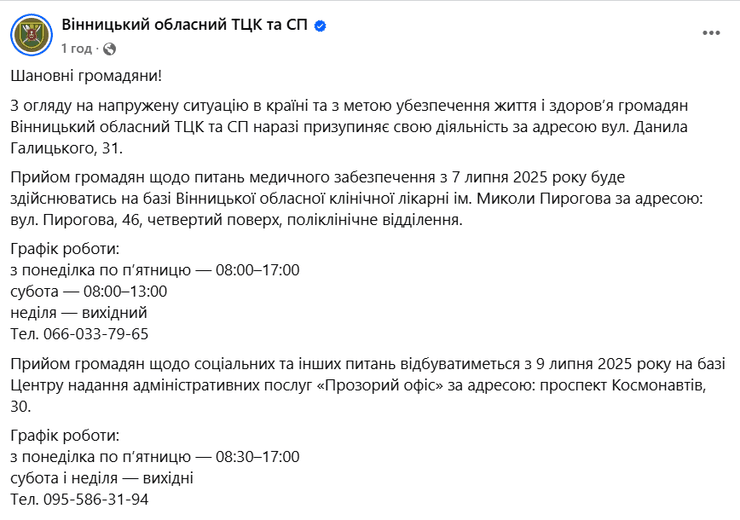 Вінницький обласний ТЦК та СП
1 год ·

Шановні громадяни!

З огляду на напружену ситуацію в країні та з метою убезпечення життя і здоров'я громадян Вінницький обласний ТЦК та СП наразі призупиняє свою діяльність за адресою вул. Данила Галицького, 31.

Прийом громадян щодо питань медичного забезпечення з 7 липня 2025 року буде здійснюватись на базі Вінницької обласної клінічної лікарні ім. Миколи Пирогова за адресою: вул. Пирогова, 46, четвертий поверх, поліклінічне відділення.

Графік роботи:
з понеділка по п'ятницю — 08:00–17:00
субота — 08:00–13:00
неділя — вихідний
Тел. 066-033-79-65

Прийом громадян щодо соціальних та інших питань відбуватиметься з 9 липня 2025 року на базі Центру надання адміністративних послуг «Прозорий офіс» за адресою: проспект Космонавтів, 30.

Графік роботи:
з понеділка по п'ятницю — 08:30–17:00
субота і неділя — вихідні
Тел. 095-586-31-94